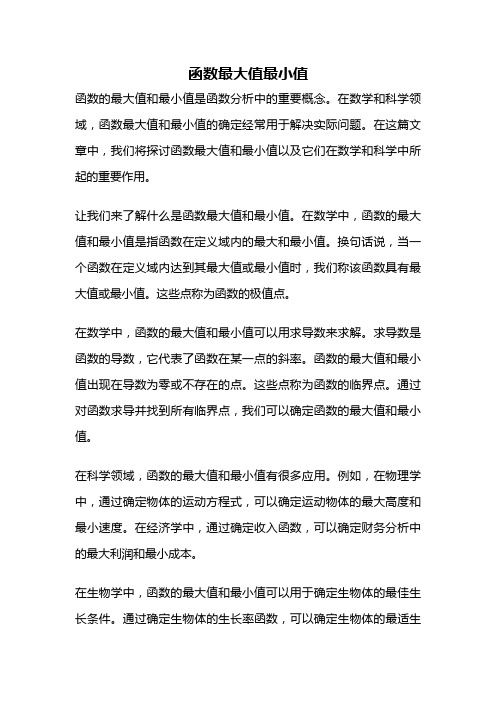 函数最大值最小值

函数的最大值和最小值是函数分析中的重要概念。在数学和科学领域，函数最大值和最小值的确定经常用于解决实际问题。在这篇文章中，我们将探讨函数最大值和最小值以及它们在数学和科学中所起的重要作用。

让我们来了解什么是函数最大值和最小值。在数学中，函数的最大值和最小值是指函数在定义域内的最大和最小值。换句话说，当一个函数在定义域内达到其最大值或最小值时，我们称该函数具有最大值或最小值。这些点称为函数的极值点。

在数学中，函数的最大值和最小值可以用求导数来求解。求导数是函数的导数，它代表了函数在某一点的斜率。函数的最大值和最小值出现在导数为零或不存在的点。这些点称为函数的临界点。通过对函数求导并找到所有临界点，我们可以确定函数的最大值和最小值。

在科学领域，函数的最大值和最小值有很多应用。例如，在物理学中，通过确定物体的运动方程式，可以确定运动物体的最大高度和最小速度。在经济学中，通过确定收入函数，可以确定财务分析中的最大利润和最小成本。

在生物学中，函数的最大值和最小值可以用于确定生物体的最佳生长条件。通过确定生物体的生长率函数，可以确定生物体的最适生